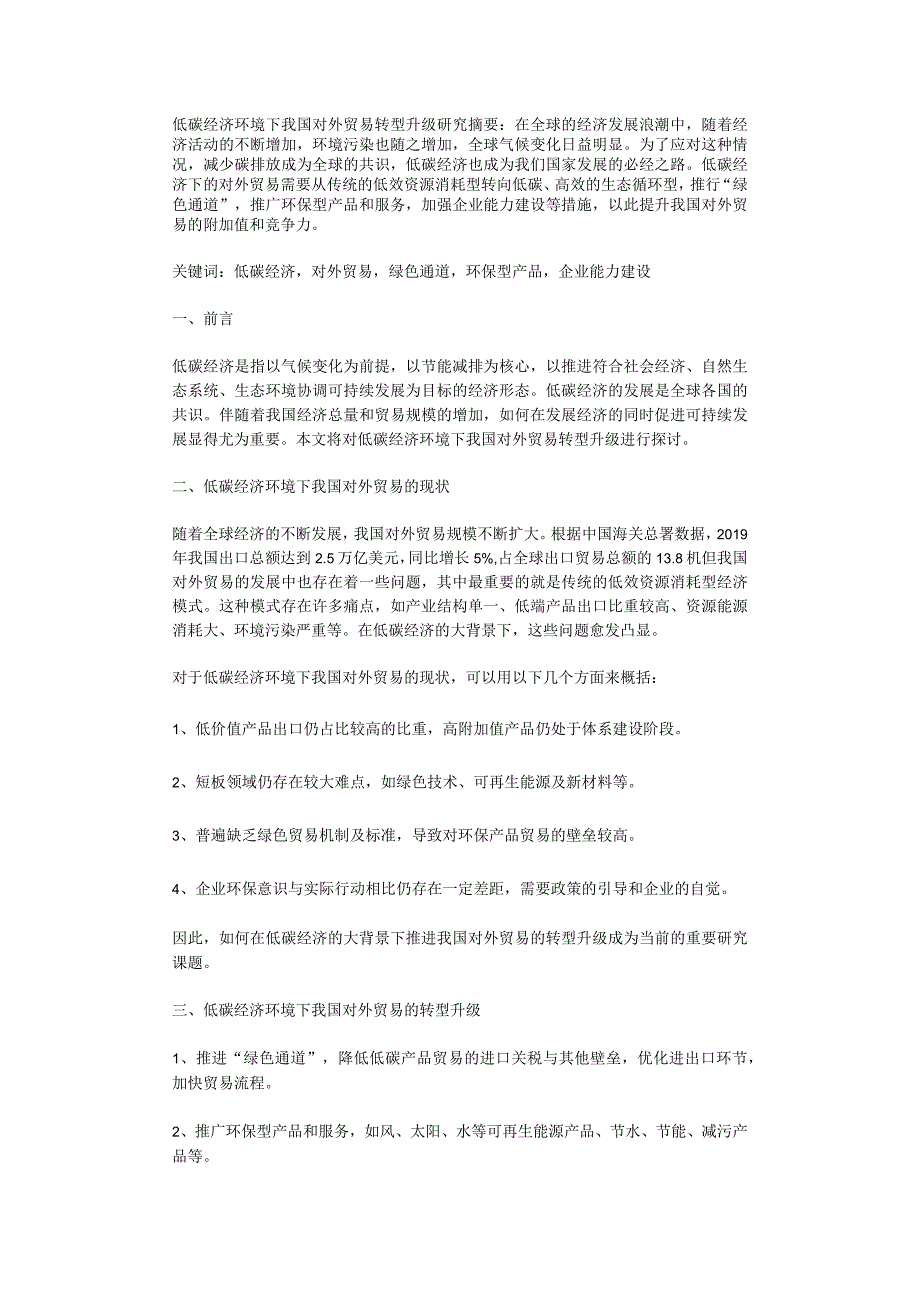 低碳经济环境下我国对外贸易转型升级研究摘要：在全球的经济发展浪潮中，随着经济活动的不断增加，环境污染也随之增加，全球气候变化日益明显。为了应对这种情况，减少碳排放成为全球的共识，低碳经济也成为我们国家发展的必经之路。低碳经济下的对外贸易需要从传统的低效资源消耗型转向低碳、高效的生态循环型，推行“绿色通道”，推广环保型产品和服务，加强企业能力建设等措施，以此提升我国对外贸易的附加值和竞争力。

关键词：低碳经济，对外贸易，绿色通道，环保型产品，企业能力建设

一、前言

低碳经济是指以气候变化为前提，以节能减排为核心，以推进符合社会经济、自然生态系统、生态环境协调可持续发展为目标的经济形态。低碳经济的发展是全球各国的共识。伴随着我国经济总量和贸易规模的增加，如何在发展经济的同时促进可持续发展显得尤为重要。本文将对低碳经济环境下我国对外贸易转型升级进行探讨。

二、低碳经济环境下我国对外贸易的现状

随着全球经济的不断发展，我国对外贸易规模不断扩大。根据中国海关总署数据，2019年我国出口总额达到2.5万亿美元，同比增长5%,占全球出口贸易总额的13.8机但我国对外贸易的发展中也存在着一些问题，其中最重要的就是传统的低效资源消耗型经济模式。这种模式存在许多痛点，如产业结构单一、低端产品出口比重较高、资源能源消耗大、环境污染严重等。在低碳经济的大背景下，这些问题愈发凸显。

对于低碳经济环境下我国对外贸易的现状，可以用以下几个方面来概括：

1、低价值产品出口仍占比较高的比重，高附加值产品仍处于体系建设阶段。

2、短板领域仍存在较大难点，如绿色技术、可再生能源及新材料等。

3、普遍缺乏绿色贸易机制及标准，导致对环保产品贸易的壁垒较高。

4、企业环保意识与实际行动相比仍存在一定差距，需要政策的引导和企业的自觉。

因此，如何在低碳经济的大背景下推进我国对外贸易的转型升级成为当前的重要研究课题。

三、低碳经济环境下我国对外贸易的转型升级

1、推进“绿色通道”，降低低碳产品贸易的进口关税与其他壁垒，优化进出口环节，加快贸易流程。

2、推广环保型产品和服务，如风、太阳、水等可再生能源产品、节水、节能、减污产品等。